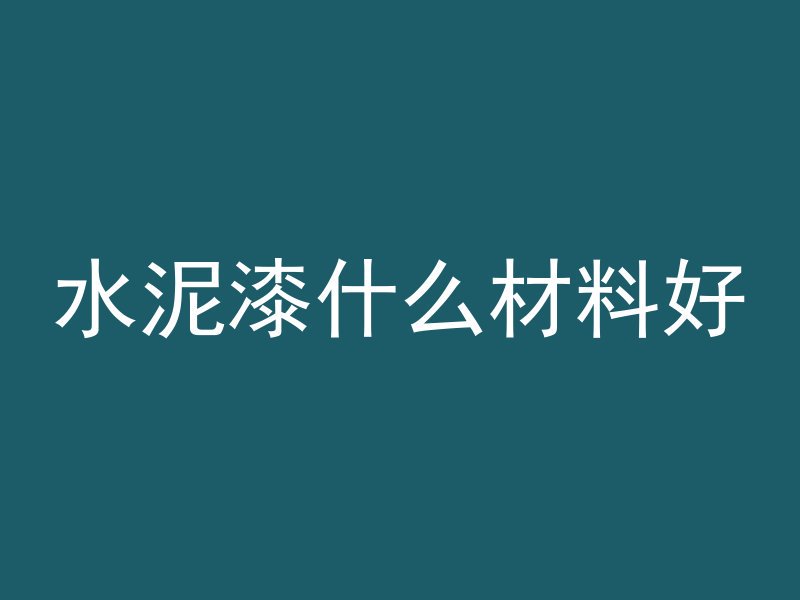 水泥漆什么材料好